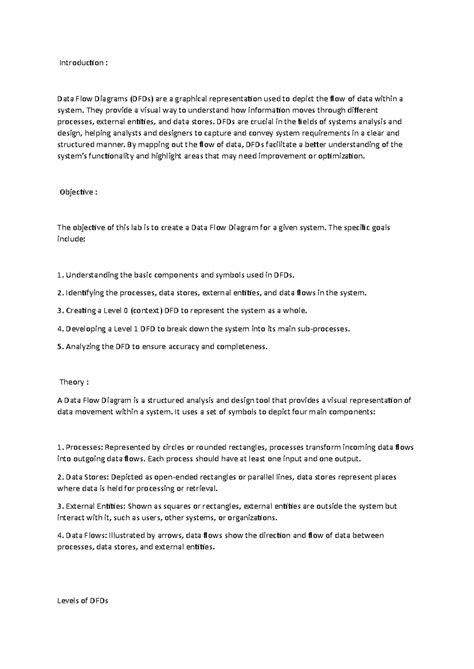 Introduction :

Data Flow Diagrams (DFDs) are a graphical representation used to depict the flow of data within a system. They provide a visual way to understand how information moves through different processes, external entities, and data stores. DFDs are crucial in the fields of systems analysis and design, helping analysts and designers to capture and convey system requirements in a clear and structured manner. By mapping out the flow of data, DFDs facilitate a better understanding of the system's functionality and highlight areas that may need improvement or optimization.

Objective :

The objective of this lab is to create a Data Flow Diagram for a given system. The specific goals include:

1. Understanding the basic components and symbols used in DFDs.

2. Identifying the processes, data stores, external entities, and data flows in the system.

3. Creating a Level 0 (context) DFD to represent the system as a whole.

4. Developing a Level 1 DFD to break down the system into its main sub-processes.

5. Analyzing the DFD to ensure accuracy and completeness.

Theory :

A Data Flow Diagram is a structured analysis and design tool that provides a visual representation of data movement within a system. It uses a set of symbols to depict four main components:

1. Processes: Represented by circles or rounded rectangles, processes transform incoming data flows into outgoing data flows. Each process should have at least one input and one output.

2. Data Stores: Depicted as open-ended rectangles or parallel lines, data stores represent places where data is held for processing or retrieval.

3. External Entities: Shown as squares or rectangles, external entities are outside the system but interact with it, such as users, other systems, or organizations.

4. Data Flows: Illustrated by arrows, data flows show the direction and flow of data between processes, data stores, and external entities.

Levels of DFDs